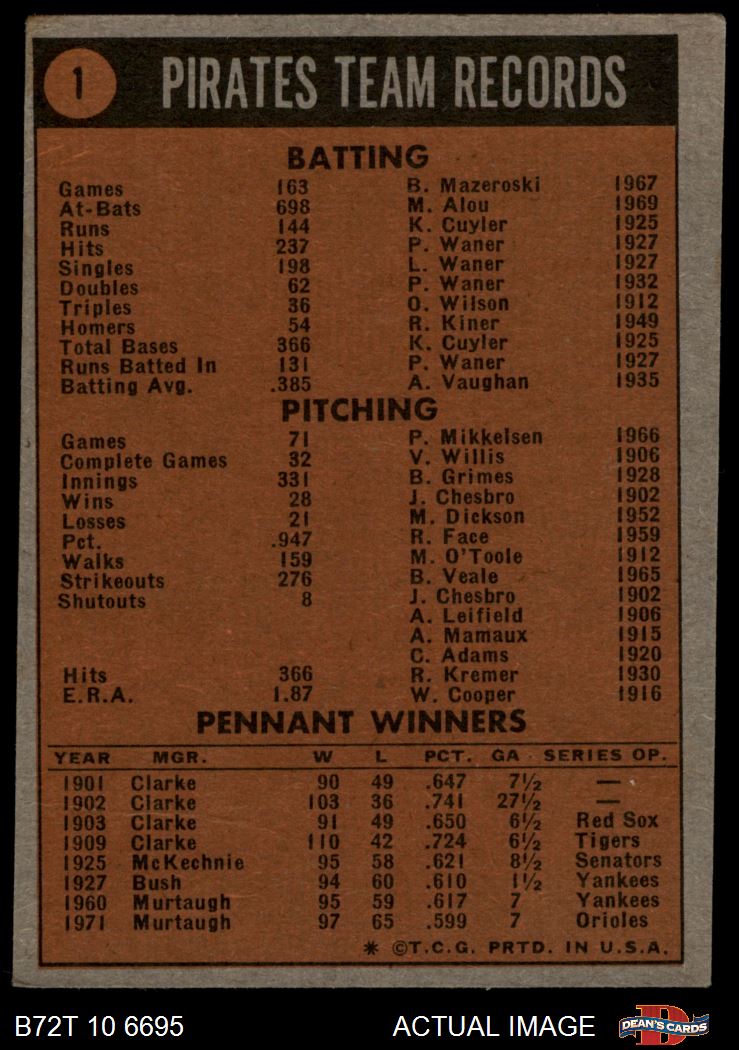 1 PIRATES TEAM RECORDS

BATTING

| | | | |
|---|---|---|---|
| Games | 163 | B. Mazeroski | 1967 |
| At-Bats | 698 | M. Alou | 1969 |
| Runs | 144 | K. Cuyler | 1925 |
| Hits | 237 | P. Waner | 1927 |
| Singles | 198 | L. Waner | 1927 |
| Doubles | 62 | P. Waner | 1932 |
| Triples | 36 | O. Wilson | 1912 |
| Homers | 54 | R. Kiner | 1949 |
| Total Bases | 366 | K. Cuyler | 1925 |
| Runs Batted In | 131 | P. Waner | 1927 |
| Batting Avg. | .385 | A. Vaughan | 1935 |

PITCHING

| | | | |
|---|---|---|---|
| Games | 71 | P. Mikkelsen | 1966 |
| Complete Games | 32 | V. Willis | 1906 |
| Innings | 331 | B. Grimes | 1928 |
| Wins | 28 | J. Chesbro | 1902 |
| Losses | 21 | M. Dickson | 1952 |
| Pct. | .947 | R. Face | 1959 |
| Walks | 159 | M. O'Toole | 1912 |
| Strikeouts | 276 | B. Veale | 1965 |
| Shutouts | 8 | J. Chesbro | 1902 |
| | | A. Leifield | 1906 |
| | | A. Mamaux | 1915 |
| | | C. Adams | 1920 |
| Hits | 366 | R. Kremer | 1930 |
| E.R.A. | 1.87 | W. Cooper | 1916 |

PENNANT WINNERS

| YEAR | MGR. | W | L | PCT. | GA | SERIES OP. |
|---|---|---|---|---|---|---|
| 1901 | Clarke | 90 | 49 | .647 | 7½ | — |
| 1902 | Clarke | 103 | 36 | .741 | 27½ | — |
| 1903 | Clarke | 91 | 49 | .650 | 6½ | Red Sox |
| 1909 | Clarke | 110 | 42 | .724 | 6½ | Tigers |
| 1925 | McKechnie | 95 | 58 | .621 | 8½ | Senators |
| 1927 | Bush | 94 | 60 | .610 | 1½ | Yankees |
| 1960 | Murtaugh | 95 | 59 | .617 | 7 | Yankees |
| 1971 | Murtaugh | 97 | 65 | .599 | 7 | Orioles |

* ©T.C.G. PRTD. IN U.S.A.

B72T 10 6695 ACTUAL IMAGE DEAN'S CARDS